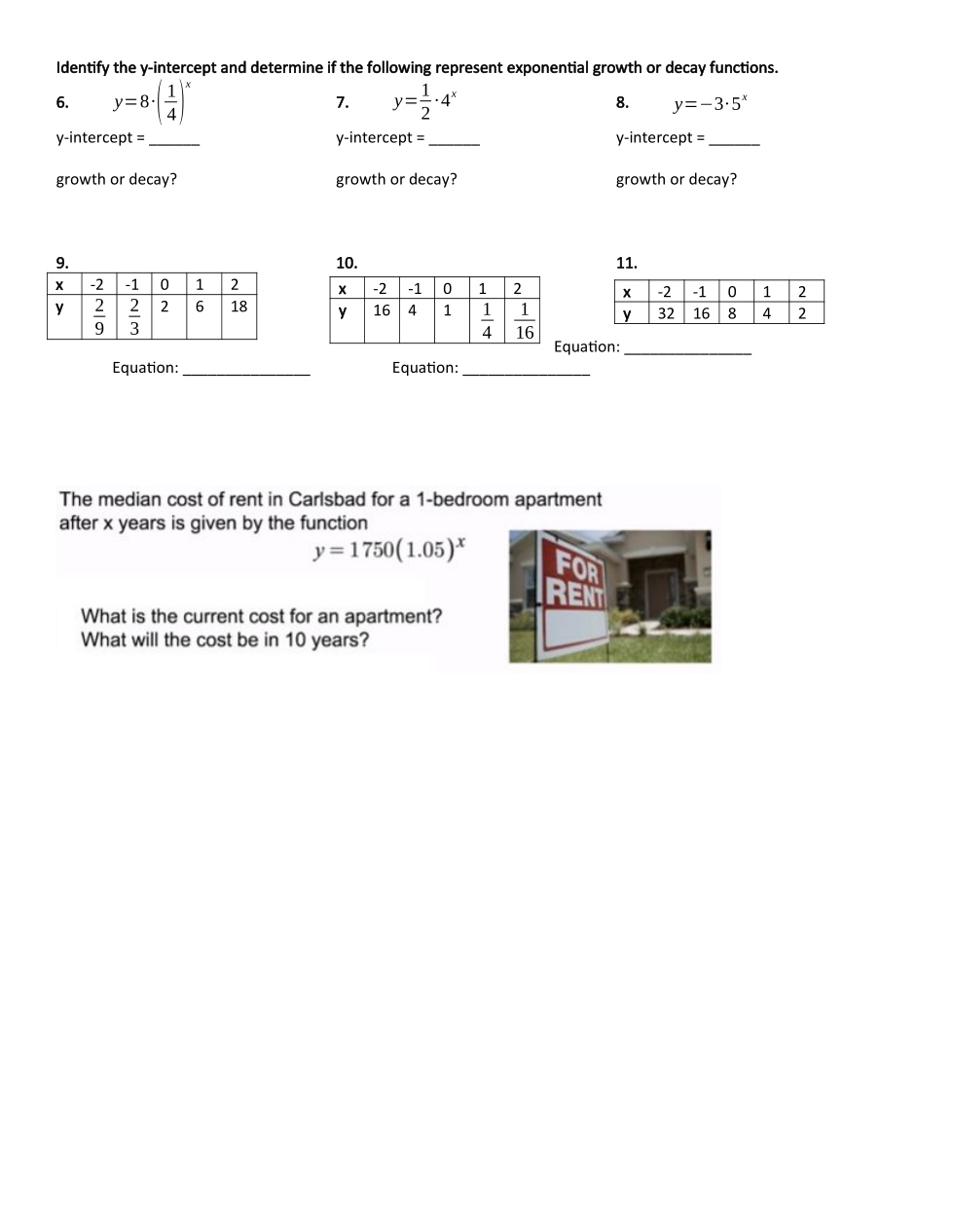 Identify the y-intercept and determine if the following represent exponential growth or decay functions.

6. $y=8\cdot\left(\frac{1}{4}\right)^x$

y-intercept = ______

growth or decay?

7. $y=\frac{1}{2}\cdot 4^x$

y-intercept = ______

growth or decay?

8. $y=-3\cdot 5^x$

y-intercept = ______

growth or decay?

9.

| x | -2 | -1 | 0 | 1 | 2 |
|---|---|---|---|---|---|
| y | $\frac{2}{9}$ | $\frac{2}{3}$ | 2 | 6 | 18 |

Equation: _______________

10.

| x | -2 | -1 | 0 | 1 | 2 |
|---|---|---|---|---|---|
| y | 16 | 4 | 1 | $\frac{1}{4}$ | $\frac{1}{16}$ |

Equation: _______________

11.

| x | -2 | -1 | 0 | 1 | 2 |
|---|---|---|---|---|---|
| y | 32 | 16 | 8 | 4 | 2 |

Equation: _______________

The median cost of rent in Carlsbad for a 1-bedroom apartment after x years is given by the function
$y=1750(1.05)^x$

What is the current cost for an apartment?
What will the cost be in 10 years?

FOR RENT